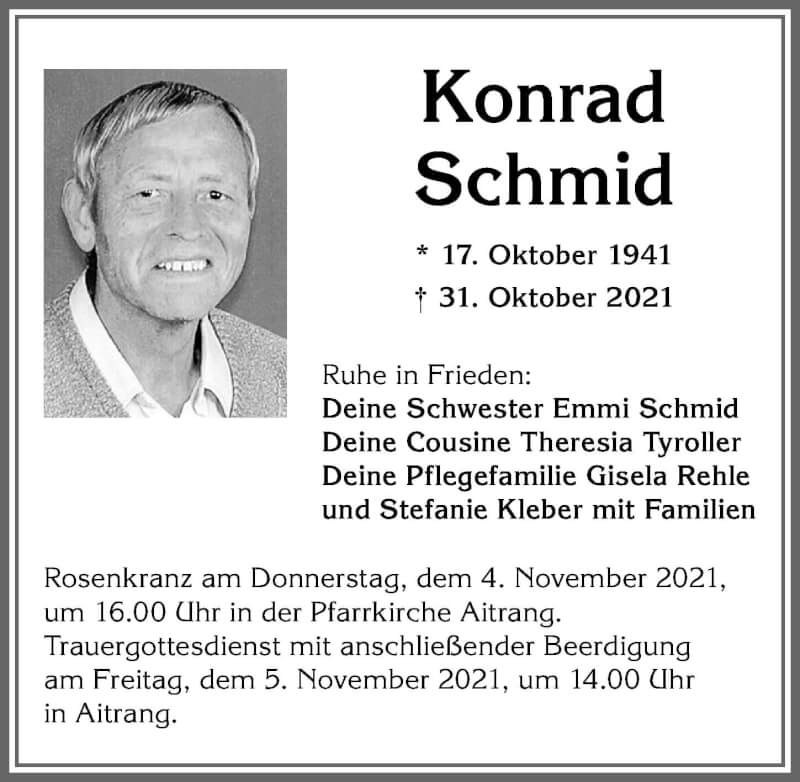 Konrad
Schmid

* 17. Oktober 1941
† 31. Oktober 2021

Ruhe in Frieden:
Deine Schwester Emmi Schmid
Deine Cousine Theresia Tyroller
Deine Pflegefamilie Gisela Rehle
und Stefanie Kleber mit Familien

Rosenkranz am Donnerstag, dem 4. November 2021, um 16.00 Uhr in der Pfarrkirche Aitrang. Trauergottesdienst mit anschließender Beerdigung am Freitag, dem 5. November 2021, um 14.00 Uhr in Aitrang.